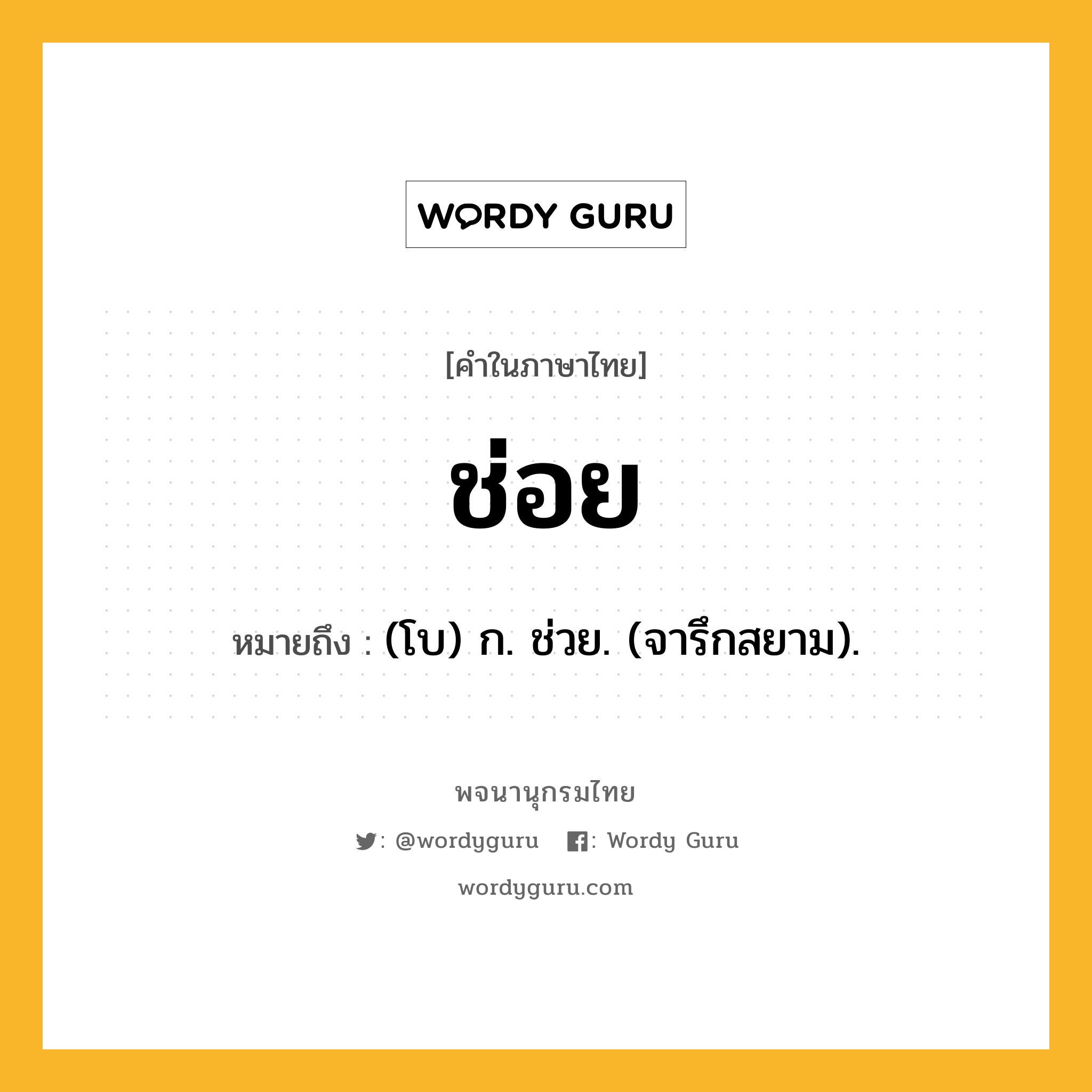 WORDY GURU

[คำในภาษาไทย]

ช่อย

หมายถึง : (โบ) ก. ช่วย. (จารึกสยาม).

พจนานุกรมไทย

: @wordyguru : Wordy Guru

wordyguru.com